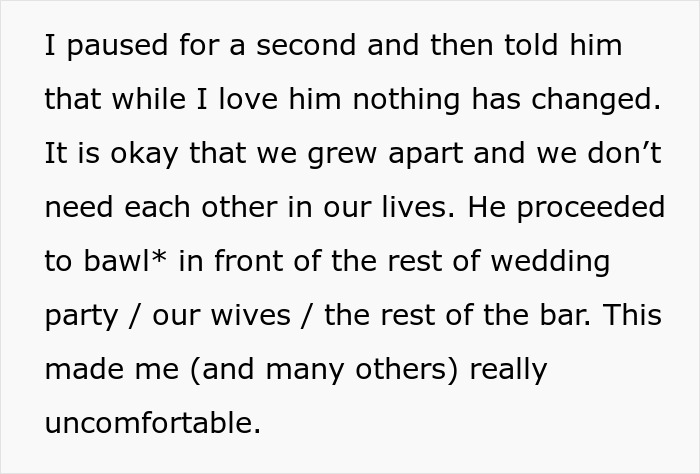 I paused for a second and then told him that while I love him nothing has changed. It is okay that we grew apart and we don’t need each other in our lives. He proceeded to bawl* in front of the rest of wedding party / our wives / the rest of the bar. This made me (and many others) really uncomfortable.